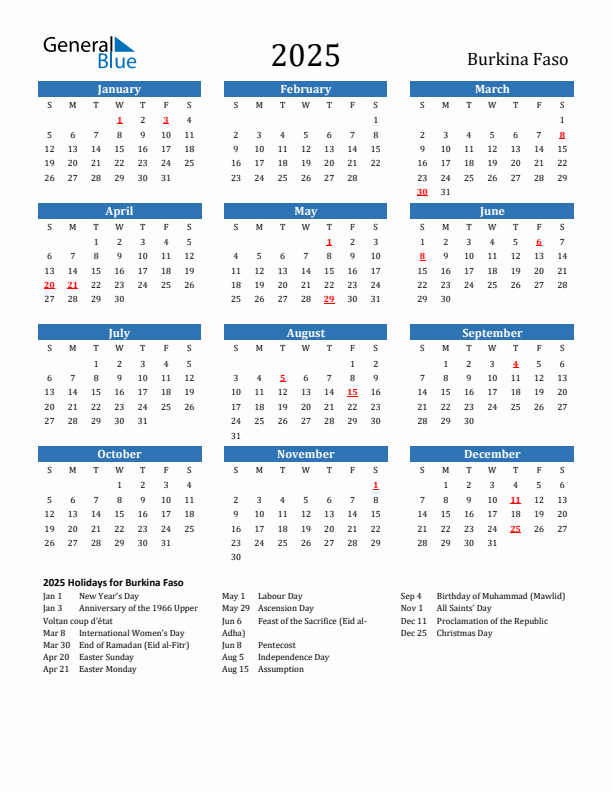 General Blue

2025

Burkina Faso

January

| S | M | T | W | T | F | S |
|---|---|---|---|---|---|---|
| | | | 1 | 2 | 3 | 4 |
| 5 | 6 | 7 | 8 | 9 | 10 | 11 |
| 12 | 13 | 14 | 15 | 16 | 17 | 18 |
| 19 | 20 | 21 | 22 | 23 | 24 | 25 |
| 26 | 27 | 28 | 29 | 30 | 31 | |

February

| S | M | T | W | T | F | S |
|---|---|---|---|---|---|---|
| | | | | | | 1 |
| 2 | 3 | 4 | 5 | 6 | 7 | 8 |
| 9 | 10 | 11 | 12 | 13 | 14 | 15 |
| 16 | 17 | 18 | 19 | 20 | 21 | 22 |
| 23 | 24 | 25 | 26 | 27 | 28 | |

March

| S | M | T | W | T | F | S |
|---|---|---|---|---|---|---|
| | | | | | | 1 |
| 2 | 3 | 4 | 5 | 6 | 7 | 8 |
| 9 | 10 | 11 | 12 | 13 | 14 | 15 |
| 16 | 17 | 18 | 19 | 20 | 21 | 22 |
| 23 | 24 | 25 | 26 | 27 | 28 | 29 |
| 30 | 31 | | | | | |

April

| S | M | T | W | T | F | S |
|---|---|---|---|---|---|---|
| | | 1 | 2 | 3 | 4 | 5 |
| 6 | 7 | 8 | 9 | 10 | 11 | 12 |
| 13 | 14 | 15 | 16 | 17 | 18 | 19 |
| 20 | 21 | 22 | 23 | 24 | 25 | 26 |
| 27 | 28 | 29 | 30 | | | |

May

| S | M | T | W | T | F | S |
|---|---|---|---|---|---|---|
| | | | | 1 | 2 | 3 |
| 4 | 5 | 6 | 7 | 8 | 9 | 10 |
| 11 | 12 | 13 | 14 | 15 | 16 | 17 |
| 18 | 19 | 20 | 21 | 22 | 23 | 24 |
| 25 | 26 | 27 | 28 | 29 | 30 | 31 |

June

| S | M | T | W | T | F | S |
|---|---|---|---|---|---|---|
| 1 | 2 | 3 | 4 | 5 | 6 | 7 |
| 8 | 9 | 10 | 11 | 12 | 13 | 14 |
| 15 | 16 | 17 | 18 | 19 | 20 | 21 |
| 22 | 23 | 24 | 25 | 26 | 27 | 28 |
| 29 | 30 | | | | | |

July

| S | M | T | W | T | F | S |
|---|---|---|---|---|---|---|
| | | 1 | 2 | 3 | 4 | 5 |
| 6 | 7 | 8 | 9 | 10 | 11 | 12 |
| 13 | 14 | 15 | 16 | 17 | 18 | 19 |
| 20 | 21 | 22 | 23 | 24 | 25 | 26 |
| 27 | 28 | 29 | 30 | 31 | | |

August

| S | M | T | W | T | F | S |
|---|---|---|---|---|---|---|
| | | | | | 1 | 2 |
| 3 | 4 | 5 | 6 | 7 | 8 | 9 |
| 10 | 11 | 12 | 13 | 14 | 15 | 16 |
| 17 | 18 | 19 | 20 | 21 | 22 | 23 |
| 24 | 25 | 26 | 27 | 28 | 29 | 30 |
| 31 | | | | | | |

September

| S | M | T | W | T | F | S |
|---|---|---|---|---|---|---|
| | 1 | 2 | 3 | 4 | 5 | 6 |
| 7 | 8 | 9 | 10 | 11 | 12 | 13 |
| 14 | 15 | 16 | 17 | 18 | 19 | 20 |
| 21 | 22 | 23 | 24 | 25 | 26 | 27 |
| 28 | 29 | 30 | | | | |

October

| S | M | T | W | T | F | S |
|---|---|---|---|---|---|---|
| | | | 1 | 2 | 3 | 4 |
| 5 | 6 | 7 | 8 | 9 | 10 | 11 |
| 12 | 13 | 14 | 15 | 16 | 17 | 18 |
| 19 | 20 | 21 | 22 | 23 | 24 | 25 |
| 26 | 27 | 28 | 29 | 30 | 31 | |

November

| S | M | T | W | T | F | S |
|---|---|---|---|---|---|---|
| | | | | | | 1 |
| 2 | 3 | 4 | 5 | 6 | 7 | 8 |
| 9 | 10 | 11 | 12 | 13 | 14 | 15 |
| 16 | 17 | 18 | 19 | 20 | 21 | 22 |
| 23 | 24 | 25 | 26 | 27 | 28 | 29 |
| 30 | | | | | | |

December

| S | M | T | W | T | F | S |
|---|---|---|---|---|---|---|
| | 1 | 2 | 3 | 4 | 5 | 6 |
| 7 | 8 | 9 | 10 | 11 | 12 | 13 |
| 14 | 15 | 16 | 17 | 18 | 19 | 20 |
| 21 | 22 | 23 | 24 | 25 | 26 | 27 |
| 28 | 29 | 30 | 31 | | | |

2025 Holidays for Burkina Faso

Jan 1 New Year's Day
Jan 3 Anniversary of the 1966 Upper Voltan coup d'état
Mar 8 International Women's Day
Mar 30 End of Ramadan (Eid al-Fitr)
Apr 20 Easter Sunday
Apr 21 Easter Monday

May 1 Labour Day
May 29 Ascension Day
Jun 6 Feast of the Sacrifice (Eid al-Adha)
Jun 8 Pentecost
Aug 5 Independence Day
Aug 15 Assumption

Sep 4 Birthday of Muhammad (Mawlid)
Nov 1 All Saints' Day
Dec 11 Proclamation of the Republic
Dec 25 Christmas Day